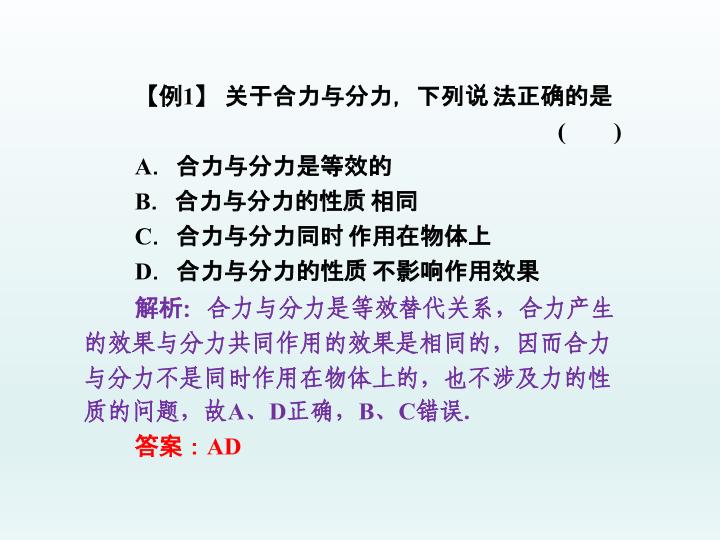 【例1】关于合力与分力，下列说法正确的是 (　　)

A．合力与分力是等效的
B．合力与分力的性质相同
C．合力与分力同时作用在物体上
D．合力与分力的性质不影响作用效果

解析：合力与分力是等效替代关系，合力产生的效果与分力共同作用的效果是相同的，因而合力与分力不是同时作用在物体上的，也不涉及力的性质的问题，故A、D正确，B、C错误.

答案：AD